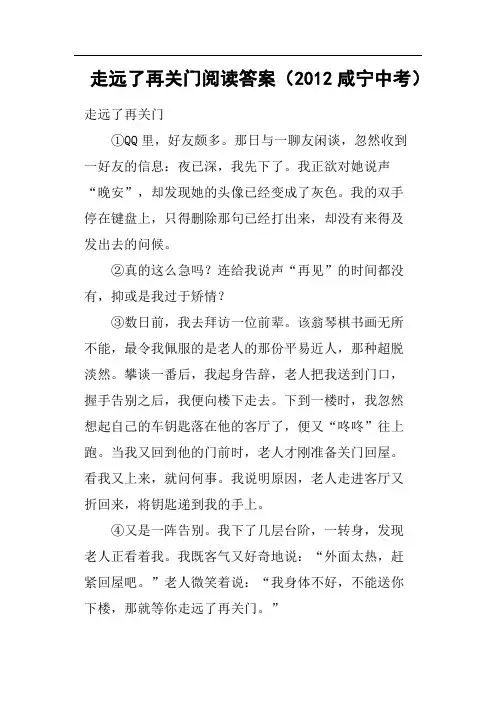 走远了再关门阅读答案（2012 咸宁中考）

走远了再关门

①QQ 里，好友颇多。那日与一聊友闲谈，忽然收到一好友的信息：夜已深，我先下了。我正欲对她说声“晚安”，却发现她的头像已经变成了灰色。我的双手停在键盘上，只得删除那句已经打出来，却没有来得及发出去的问候。

②真的这么急吗？连给我说声“再见”的时间都没有，抑或是我过于矫情？

③数日前，我去拜访一位前辈。该翁琴棋书画无所不能，最令我佩服的是老人的那份平易近人，那种超脱淡然。攀谈一番后，我起身告辞，老人把我送到门口，握手告别之后，我便向楼下走去。下到一楼时，我忽然想起自己的车钥匙落在他的客厅了，便又“咚咚”往上跑。当我又回到他的门前时，老人才刚准备关门回屋。看我又上来，就问何事。我说明原因，老人走进客厅又折回来，将钥匙递到我的手上。

④又是一阵告别。我下了几层台阶，一转身，发现老人正看着我。我既客气又好奇地说：“外面太热，赶紧回屋吧。”老人微笑着说：“我身体不好，不能送你下楼，那就等你走远了再关门。”